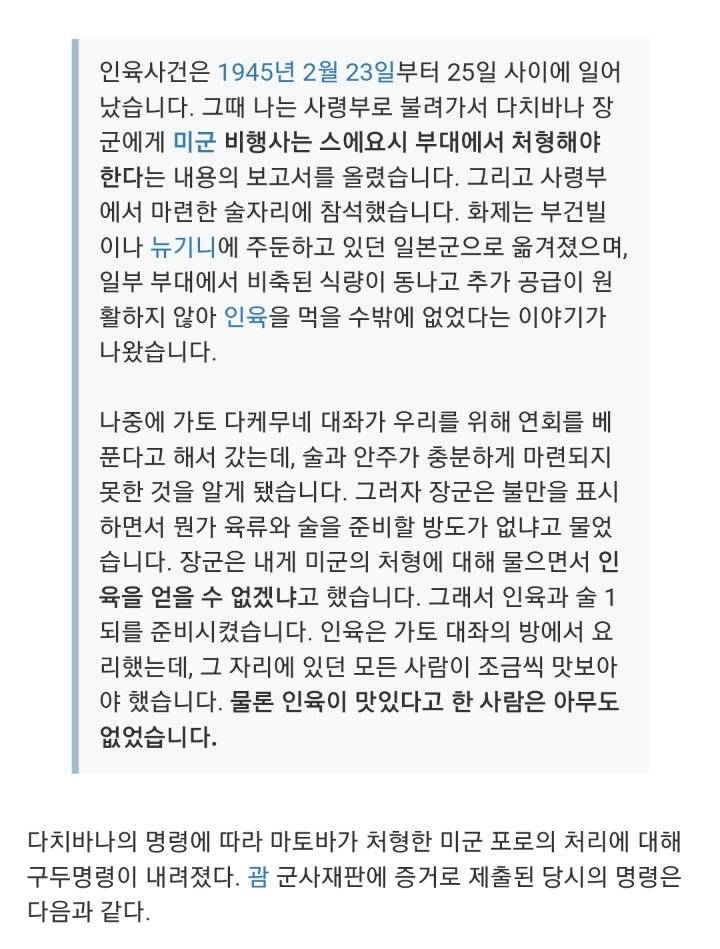 인육사건은 1945년 2월 23일부터 25일 사이에 일어났습니다. 그때 나는 사령부로 불려가서 다치바나 장군에게 미군 비행사는 스에요시 부대에서 처형해야 한다는 내용의 보고서를 올렸습니다. 그리고 사령부에서 마련한 술자리에 참석했습니다. 화제는 부건빌이나 뉴기니에 주둔하고 있던 일본군으로 옮겨졌으며, 일부 부대에서 비축된 식량이 동나고 추가 공급이 원활하지 않아 인육을 먹을 수밖에 없었다는 이야기가 나왔습니다.

나중에 가토 다케무네 대좌가 우리를 위해 연회를 베푼다고 해서 갔는데, 술과 안주가 충분하게 마련되지 못한 것을 알게 됐습니다. 그러자 장군은 불만을 표시하면서 뭔가 육류와 술을 준비할 방도가 없냐고 물었습니다. 장군은 내게 미군의 처형에 대해 물으면서 인육을 얻을 수 없겠냐고 했습니다. 그래서 인육과 술 1되를 준비시켰습니다. 인육은 가토 대좌의 방에서 요리했는데, 그 자리에 있던 모든 사람이 조금씩 맛보아야 했습니다. 물론 인육이 맛있다고 한 사람은 아무도 없었습니다.

다치바나의 명령에 따라 마토바가 처형한 미군 포로의 처리에 대해 구두명령이 내려졌다. 괌 군사재판에 증거로 제출된 당시의 명령은 다음과 같다.